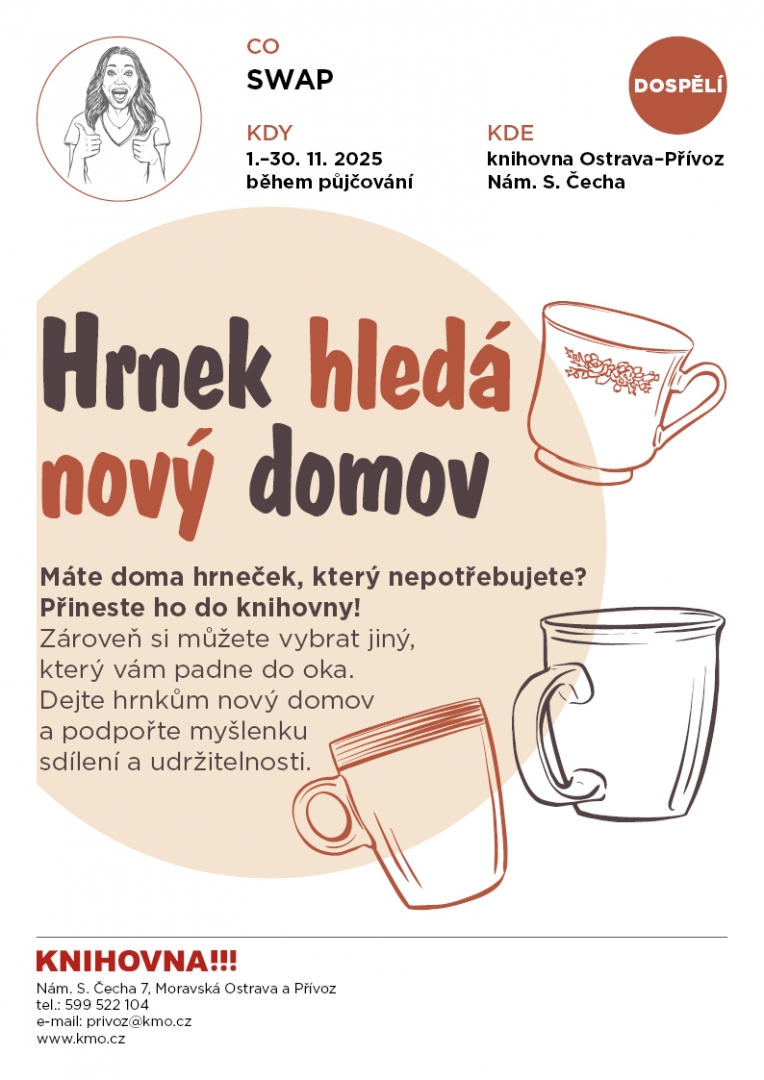 CO
SWAP

DOSPĚLÍ

KDY
1.–30. 11. 2025
během půjčování

KDE
knihovna Ostrava–Přívoz
Nám. S. Čecha

Hrnek hledá nový domov

Máte doma hrneček, který nepotřebujete? Přineste ho do knihovny!
Zároveň si můžete vybrat jiný, který vám padne do oka. Dejte hrnkům nový domov a podpořte myšlenku sdílení a udržitelnosti.

KNIHOVNA!!!
Nám. S. Čecha 7, Moravská Ostrava a Přívoz
tel.: 599 522 104
e-mail: privoz@kmo.cz
www.kmo.cz